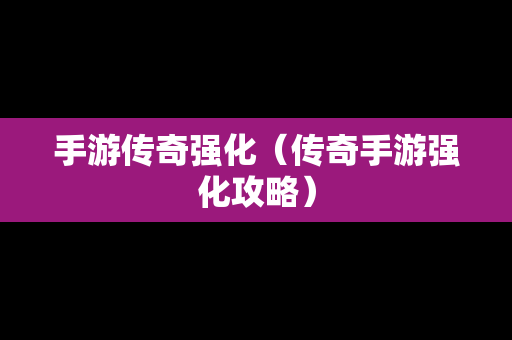 手游传奇强化（传奇手游强化攻略）